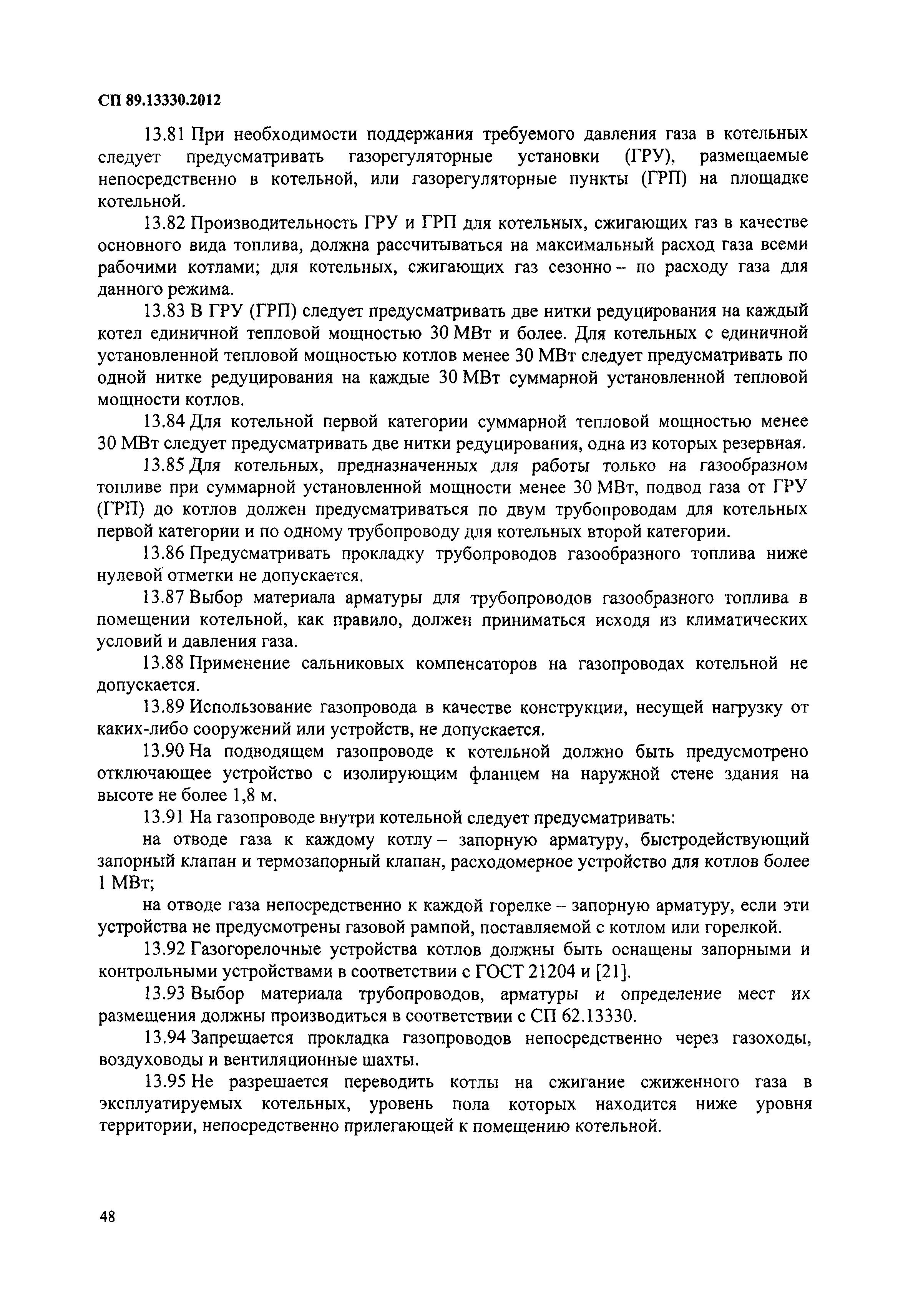 СП 89.13330.2012

13.81 При необходимости поддержания требуемого давления газа в котельных следует предусматривать газорегуляторные установки (ГРУ), размещаемые непосредственно в котельной, или газорегуляторные пункты (ГРП) на площадке котельной.

13.82 Производительность ГРУ и ГРП для котельных, сжигающих газ в качестве основного вида топлива, должна рассчитываться на максимальный расход газа всеми рабочими котлами; для котельных, сжигающих газ сезонно – по расходу газа для данного режима.

13.83 В ГРУ (ГРП) следует предусматривать две нитки редуцирования на каждый котел единичной тепловой мощностью 30 МВт и более. Для котельных с единичной установленной тепловой мощностью котлов менее 30 МВт следует предусматривать по одной нитке редуцирования на каждые 30 МВт суммарной установленной тепловой мощности котлов.

13.84 Для котельной первой категории суммарной тепловой мощностью менее 30 МВт следует предусматривать две нитки редуцирования, одна из которых резервная.

13.85 Для котельных, предназначенных для работы только на газообразном топливе при суммарной установленной мощности менее 30 МВт, подвод газа от ГРУ (ГРП) до котлов должен предусматриваться по двум трубопроводам для котельных первой категории и по одному трубопроводу для котельных второй категории.

13.86 Предусматривать прокладку трубопроводов газообразного топлива ниже нулевой отметки не допускается.

13.87 Выбор материала арматуры для трубопроводов газообразного топлива в помещении котельной, как правило, должен приниматься исходя из климатических условий и давления газа.

13.88 Применение сальниковых компенсаторов на газопроводах котельной не допускается.

13.89 Использование газопровода в качестве конструкции, несущей нагрузку от каких-либо сооружений или устройств, не допускается.

13.90 На подводящем газопроводе к котельной должно быть предусмотрено отключающее устройство с изолирующим фланцем на наружной стене здания на высоте не более 1,8 м.

13.91 На газопроводе внутри котельной следует предусматривать:

на отводе газа к каждому котлу – запорную арматуру, быстродействующий запорный клапан и термозапорный клапан, расходомерное устройство для котлов более 1 МВт;

на отводе газа непосредственно к каждой горелке – запорную арматуру, если эти устройства не предусмотрены газовой рампой, поставляемой с котлом или горелкой.

13.92 Газогорелочные устройства котлов должны быть оснащены запорными и контрольными устройствами в соответствии с ГОСТ 21204 и [21].

13.93 Выбор материала трубопроводов, арматуры и определение мест их размещения должны производиться в соответствии с СП 62.13330.

13.94 Запрещается прокладка газопроводов непосредственно через газоходы, воздуховоды и вентиляционные шахты.

13.95 Не разрешается переводить котлы на сжигание сжиженного газа в эксплуатируемых котельных, уровень пола которых находится ниже уровня территории, непосредственно прилегающей к помещению котельной.

48